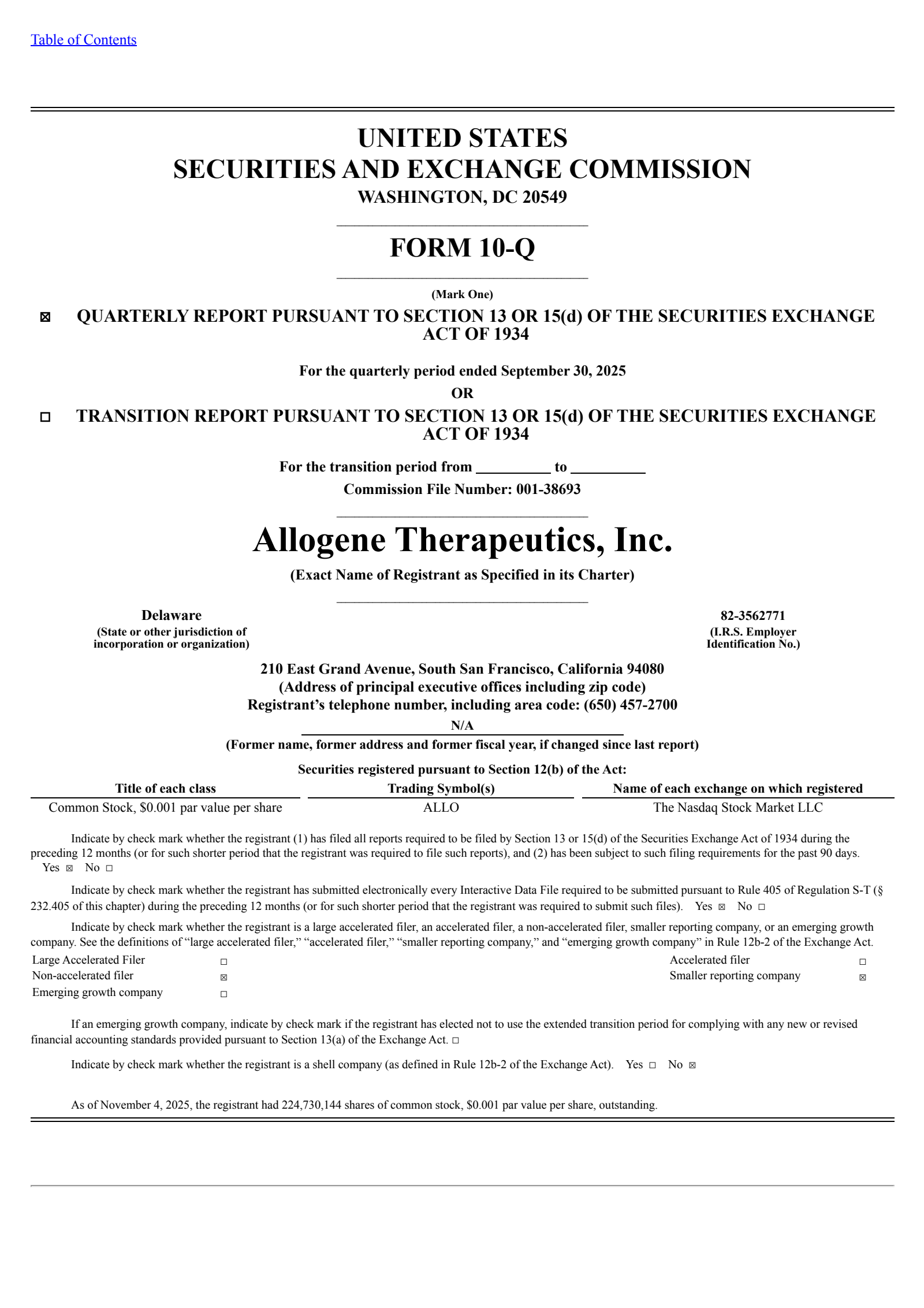 Table of Contents

UNITED STATES
SECURITIES AND EXCHANGE COMMISSION
WASHINGTON, DC 20549

FORM 10-Q

(Mark One)

☒ QUARTERLY REPORT PURSUANT TO SECTION 13 OR 15(d) OF THE SECURITIES EXCHANGE ACT OF 1934

For the quarterly period ended September 30, 2025

OR

☐ TRANSITION REPORT PURSUANT TO SECTION 13 OR 15(d) OF THE SECURITIES EXCHANGE ACT OF 1934

For the transition period from __________ to __________

Commission File Number: 001-38693

Allogene Therapeutics, Inc.

(Exact Name of Registrant as Specified in its Charter)

Delaware
(State or other jurisdiction of incorporation or organization)

82-3562771
(I.R.S. Employer Identification No.)

210 East Grand Avenue, South San Francisco, California 94080
(Address of principal executive offices including zip code)
Registrant's telephone number, including area code: (650) 457-2700

N/A
(Former name, former address and former fiscal year, if changed since last report)

Securities registered pursuant to Section 12(b) of the Act:

| Title of each class | Trading Symbol(s) | Name of each exchange on which registered |
|---|---|---|
| Common Stock, $0.001 par value per share | ALLO | The Nasdaq Stock Market LLC |

Indicate by check mark whether the registrant (1) has filed all reports required to be filed by Section 13 or 15(d) of the Securities Exchange Act of 1934 during the preceding 12 months (or for such shorter period that the registrant was required to file such reports), and (2) has been subject to such filing requirements for the past 90 days. Yes ☒ No ☐

Indicate by check mark whether the registrant has submitted electronically every Interactive Data File required to be submitted pursuant to Rule 405 of Regulation S-T (§ 232.405 of this chapter) during the preceding 12 months (or for such shorter period that the registrant was required to submit such files). Yes ☒ No ☐

Indicate by check mark whether the registrant is a large accelerated filer, an accelerated filer, a non-accelerated filer, smaller reporting company, or an emerging growth company. See the definitions of "large accelerated filer," "accelerated filer," "smaller reporting company," and "emerging growth company" in Rule 12b-2 of the Exchange Act.

| Large Accelerated Filer | ☐ | Accelerated filer | ☐ |
|---|---|---|---|
| Non-accelerated filer | ☒ | Smaller reporting company | ☒ |
| Emerging growth company | ☐ | | |

If an emerging growth company, indicate by check mark if the registrant has elected not to use the extended transition period for complying with any new or revised financial accounting standards provided pursuant to Section 13(a) of the Exchange Act. ☐

Indicate by check mark whether the registrant is a shell company (as defined in Rule 12b-2 of the Exchange Act). Yes ☐ No ☒

As of November 4, 2025, the registrant had 224,730,144 shares of common stock, $0.001 par value per share, outstanding.